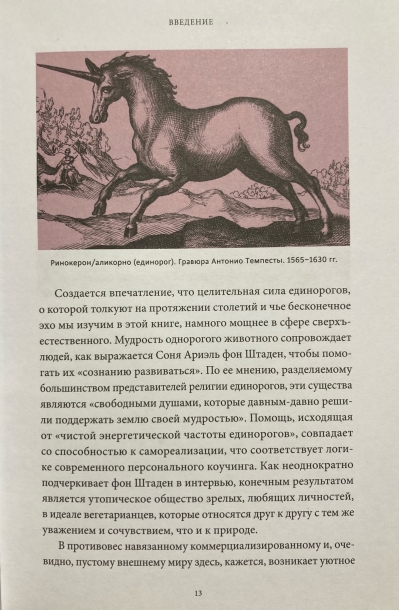 ВВЕДЕНИЕ

Ринокерон/аликорно (единорог). Гравюра Антонио Темпесты. 1565–1630 гг.

Создается впечатление, что целительная сила единорогов, о которой толкуют на протяжении столетий и чье бесконечное эхо мы изучим в этой книге, намного мощнее в сфере сверхъестественного. Мудрость однорогого животного сопровождает людей, как выражается Соня Ариэль фон Штаден, чтобы помогать их «сознанию развиваться». По ее мнению, разделяемому большинством представителей религии единорогов, эти существа являются «свободными душами, которые давным-давно решили поддержать землю своей мудростью». Помощь, исходящая от «чистой энергетической частоты единорогов», совпадает со способностью к самореализации, что соответствует логике современного персонального коучинга. Как неоднократно подчеркивает фон Штаден в интервью, конечным результатом является утопическое общество зрелых, любящих личностей, в идеале вегетарианцев, которые относятся друг к другу с тем же уважением и сочувствием, что и к природе.

В противовес навязанному коммерциализированному и, очевидно, пустому внешнему миру здесь, кажется, возникает уютное

13